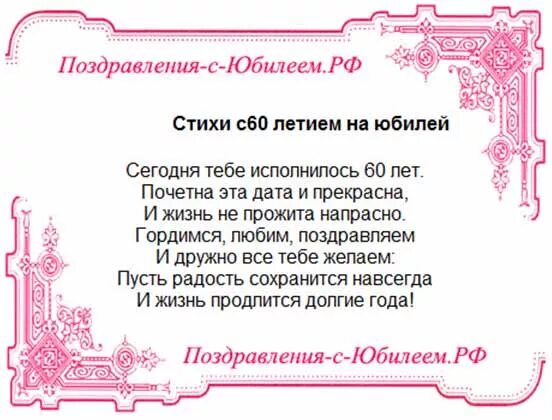 Поздравления-с-Юбилеем.РФ

Стихи с60 летием на юбилей

Сегодня тебе исполнилось 60 лет.
Почетна эта дата и прекрасна,
И жизнь не прожита напрасно.
Гордимся, любим, поздравляем
И дружно все тебе желаем:
Пусть радость сохранится навсегда
И жизнь продлится долгие года!

Поздравления-с-Юбилеем.РФ